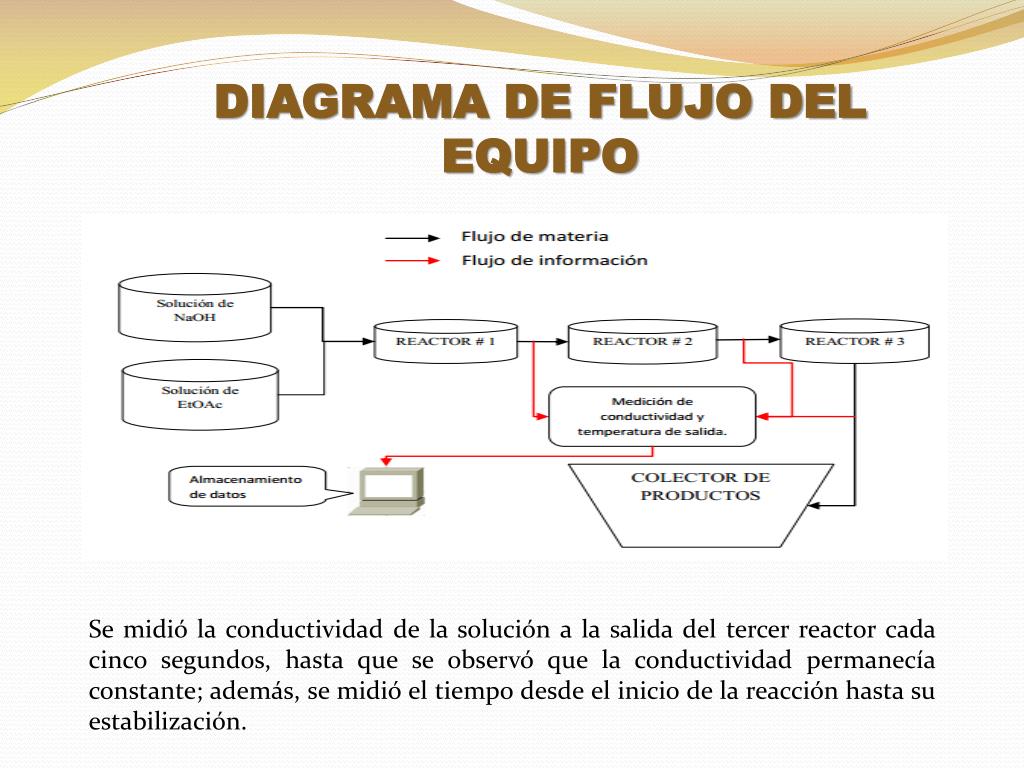 DIAGRAMA DE FLUJO DEL EQUIPO

Flujo de materia
Flujo de información

Solución de NaOH

Solución de EtOAc

REACTOR # 1

REACTOR # 2

REACTOR # 3

Medición de conductividad y temperatura de salida.

Almacenamiento de datos

COLECTOR DE PRODUCTOS

Se midió la conductividad de la solución a la salida del tercer reactor cada cinco segundos, hasta que se observó que la conductividad permanecía constante; además, se midió el tiempo desde el inicio de la reacción hasta su estabilización.